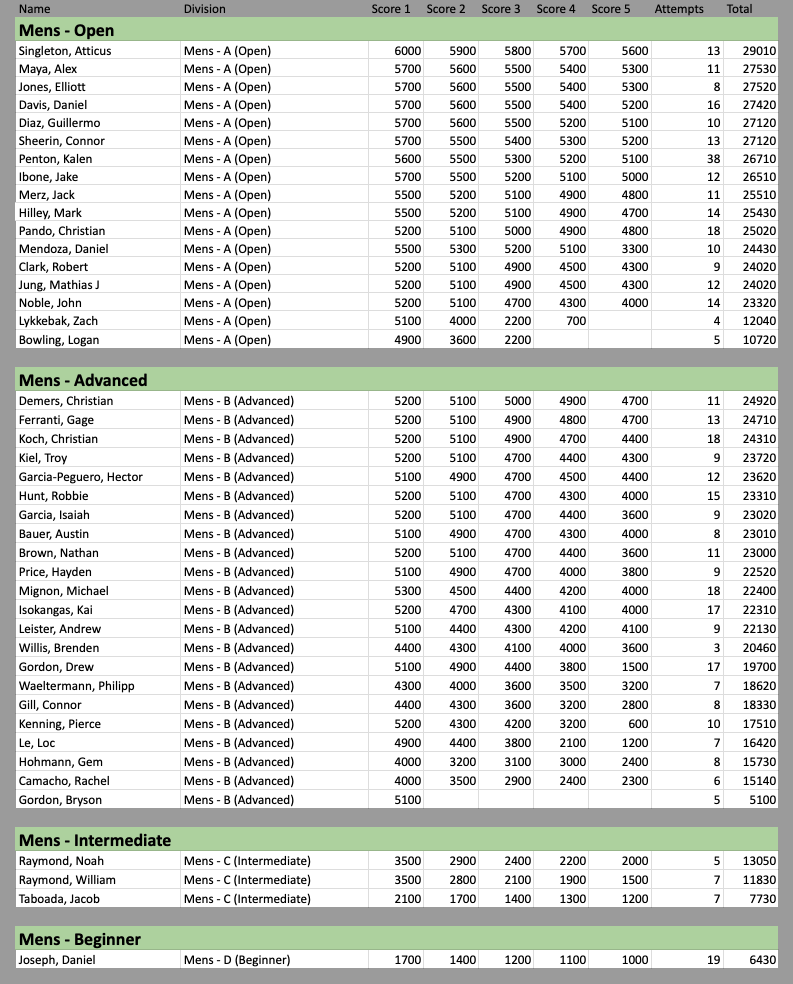 | Name | Division | Score 1 | Score 2 | Score 3 | Score 4 | Score 5 | Attempts | Total |
|---|---|---|---|---|---|---|---|---|
| **Mens - Open** | | | | | | | | |
| Singleton, Atticus | Mens - A (Open) | 6000 | 5900 | 5800 | 5700 | 5600 | 13 | 29010 |
| Maya, Alex | Mens - A (Open) | 5700 | 5600 | 5500 | 5400 | 5300 | 11 | 27530 |
| Jones, Elliott | Mens - A (Open) | 5700 | 5600 | 5500 | 5400 | 5300 | 8 | 27520 |
| Davis, Daniel | Mens - A (Open) | 5700 | 5600 | 5500 | 5400 | 5200 | 16 | 27420 |
| Diaz, Guillermo | Mens - A (Open) | 5700 | 5600 | 5500 | 5200 | 5100 | 10 | 27120 |
| Sheerin, Connor | Mens - A (Open) | 5700 | 5500 | 5400 | 5300 | 5200 | 13 | 27120 |
| Penton, Kalen | Mens - A (Open) | 5600 | 5500 | 5300 | 5200 | 5100 | 38 | 26710 |
| Ibone, Jake | Mens - A (Open) | 5700 | 5500 | 5200 | 5100 | 5000 | 12 | 26510 |
| Merz, Jack | Mens - A (Open) | 5500 | 5200 | 5100 | 4900 | 4800 | 11 | 25510 |
| Hilley, Mark | Mens - A (Open) | 5500 | 5200 | 5100 | 4900 | 4700 | 14 | 25430 |
| Pando, Christian | Mens - A (Open) | 5200 | 5100 | 5000 | 4900 | 4800 | 18 | 25020 |
| Mendoza, Daniel | Mens - A (Open) | 5500 | 5300 | 5200 | 5100 | 3300 | 10 | 24430 |
| Clark, Robert | Mens - A (Open) | 5200 | 5100 | 4900 | 4500 | 4300 | 9 | 24020 |
| Jung, Mathias J | Mens - A (Open) | 5200 | 5100 | 4900 | 4500 | 4300 | 12 | 24020 |
| Noble, John | Mens - A (Open) | 5200 | 5100 | 4700 | 4300 | 4000 | 14 | 23320 |
| Lykkebak, Zach | Mens - A (Open) | 5100 | 4000 | 2200 | 700 | | 4 | 12040 |
| Bowling, Logan | Mens - A (Open) | 4900 | 3600 | 2200 | | | 5 | 10720 |
| **Mens - Advanced** | | | | | | | | |
| Demers, Christian | Mens - B (Advanced) | 5200 | 5100 | 5000 | 4900 | 4700 | 11 | 24920 |
| Ferranti, Gage | Mens - B (Advanced) | 5200 | 5100 | 4900 | 4800 | 4700 | 13 | 24710 |
| Koch, Christian | Mens - B (Advanced) | 5200 | 5100 | 4900 | 4700 | 4400 | 18 | 24310 |
| Kiel, Troy | Mens - B (Advanced) | 5200 | 5100 | 4700 | 4400 | 4300 | 9 | 23720 |
| Garcia-Peguero, Hector | Mens - B (Advanced) | 5100 | 4900 | 4700 | 4500 | 4400 | 12 | 23620 |
| Hunt, Robbie | Mens - B (Advanced) | 5200 | 5100 | 4700 | 4300 | 4000 | 15 | 23310 |
| Garcia, Isaiah | Mens - B (Advanced) | 5200 | 5100 | 4700 | 4400 | 3600 | 9 | 23020 |
| Bauer, Austin | Mens - B (Advanced) | 5100 | 4900 | 4700 | 4300 | 4000 | 8 | 23010 |
| Brown, Nathan | Mens - B (Advanced) | 5200 | 5100 | 4700 | 4400 | 3600 | 11 | 23000 |
| Price, Hayden | Mens - B (Advanced) | 5100 | 4900 | 4700 | 4000 | 3800 | 9 | 22520 |
| Mignon, Michael | Mens - B (Advanced) | 5300 | 4500 | 4400 | 4200 | 4000 | 18 | 22400 |
| Isokangas, Kai | Mens - B (Advanced) | 5200 | 4700 | 4300 | 4100 | 4000 | 17 | 22310 |
| Leister, Andrew | Mens - B (Advanced) | 5100 | 4400 | 4300 | 4200 | 4100 | 9 | 22130 |
| Willis, Brenden | Mens - B (Advanced) | 4400 | 4300 | 4100 | 4000 | 3600 | 3 | 20460 |
| Gordon, Drew | Mens - B (Advanced) | 5100 | 4900 | 4400 | 3800 | 1500 | 17 | 19700 |
| Waeltermann, Philipp | Mens - B (Advanced) | 4300 | 4000 | 3600 | 3500 | 3200 | 7 | 18620 |
| Gill, Connor | Mens - B (Advanced) | 4400 | 4300 | 3600 | 3200 | 2800 | 8 | 18330 |
| Kenning, Pierce | Mens - B (Advanced) | 5200 | 4300 | 4200 | 3200 | 600 | 10 | 17510 |
| Le, Loc | Mens - B (Advanced) | 4900 | 4400 | 3800 | 2100 | 1200 | 7 | 16420 |
| Hohmann, Gem | Mens - B (Advanced) | 4000 | 3200 | 3100 | 3000 | 2400 | 8 | 15730 |
| Camacho, Rachel | Mens - B (Advanced) | 4000 | 3500 | 2900 | 2400 | 2300 | 6 | 15140 |
| Gordon, Bryson | Mens - B (Advanced) | 5100 | | | | | 5 | 5100 |
| **Mens - Intermediate** | | | | | | | | |
| Raymond, Noah | Mens - C (Intermediate) | 3500 | 2900 | 2400 | 2200 | 2000 | 5 | 13050 |
| Raymond, William | Mens - C (Intermediate) | 3500 | 2800 | 2100 | 1900 | 1500 | 7 | 11830 |
| Taboada, Jacob | Mens - C (Intermediate) | 2100 | 1700 | 1400 | 1300 | 1200 | 7 | 7730 |
| **Mens - Beginner** | | | | | | | | |
| Joseph, Daniel | Mens - D (Beginner) | 1700 | 1400 | 1200 | 1100 | 1000 | 19 | 6430 |